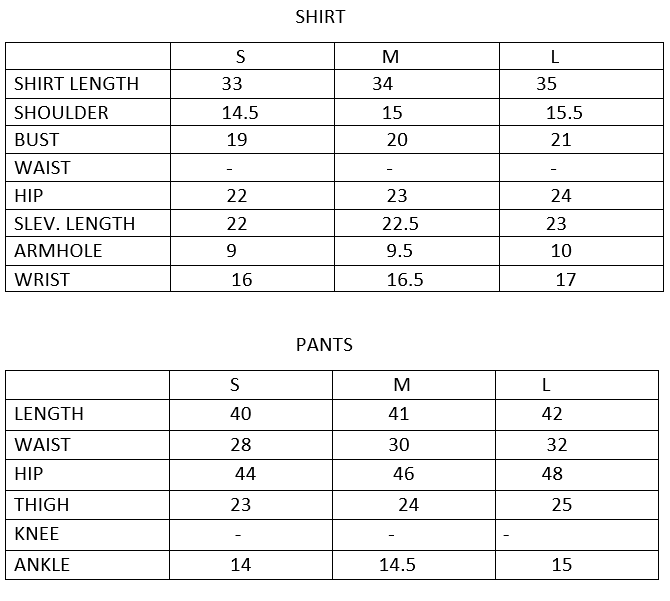 SHIRT

| | S | M | L |
|---|---|---|---|
| SHIRT LENGTH | 33 | 34 | 35 |
| SHOULDER | 14.5 | 15 | 15.5 |
| BUST | 19 | 20 | 21 |
| WAIST | - | - | - |
| HIP | 22 | 23 | 24 |
| SLEV. LENGTH | 22 | 22.5 | 23 |
| ARMHOLE | 9 | 9.5 | 10 |
| WRIST | 16 | 16.5 | 17 |

PANTS

| | S | M | L |
|---|---|---|---|
| LENGTH | 40 | 41 | 42 |
| WAIST | 28 | 30 | 32 |
| HIP | 44 | 46 | 48 |
| THIGH | 23 | 24 | 25 |
| KNEE | - | - | - |
| ANKLE | 14 | 14.5 | 15 |